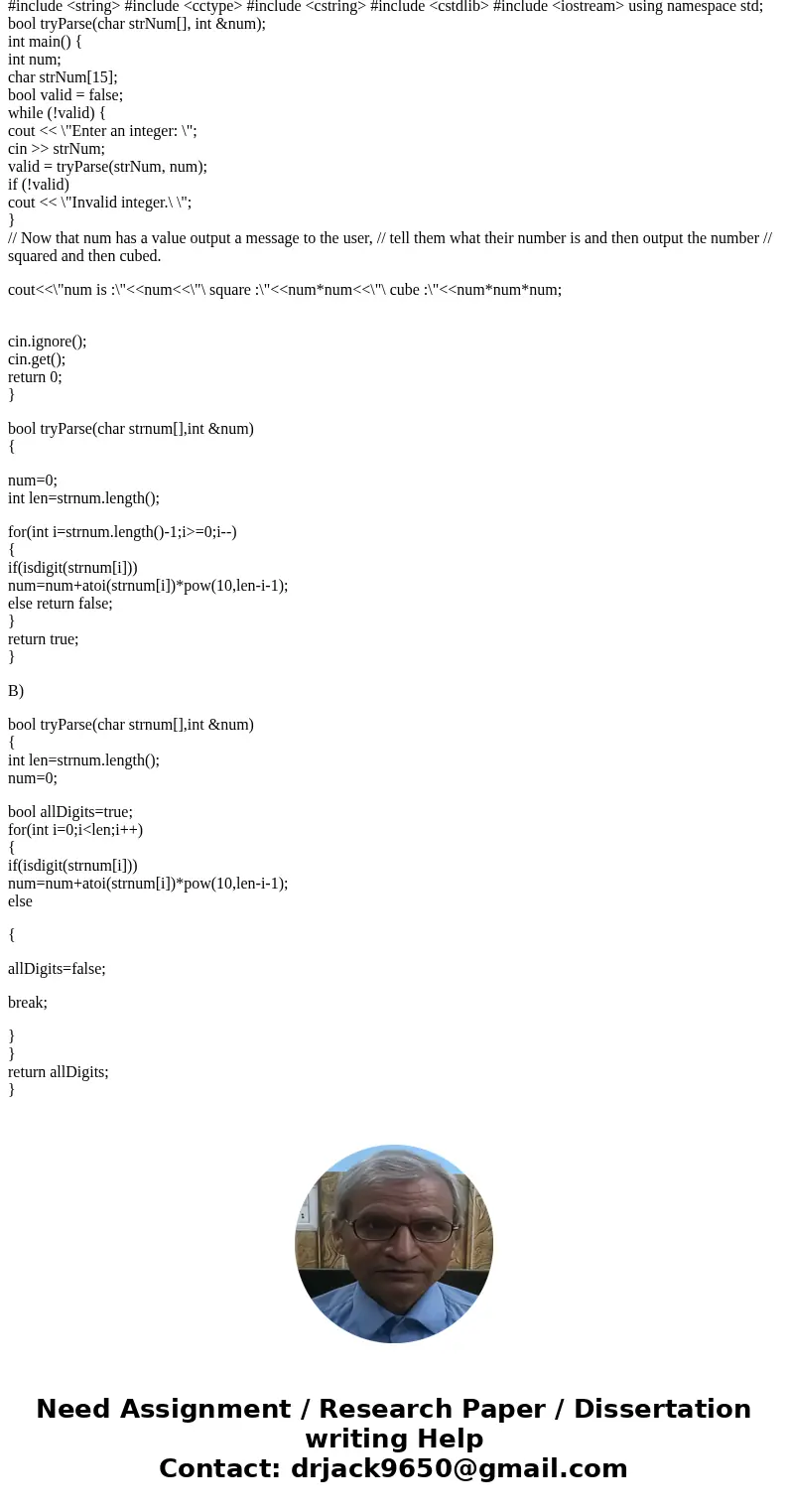 #include <string> #include <cctype> #include <cstring> #include <cstdlib> #include <iostream> using namespace std;
bool tryParse(char strNum[], int &num);
int main() {
int num;
char strNum[15];
bool valid = false;
while (!valid) {
cout << \"Enter an integer: \";
cin >> strNum;
valid = tryParse(strNum, num);
if (!valid)
cout << \"Invalid integer.\ \";
}
// Now that num has a value output a message to the user, // tell them what their number is and then output the number // squared and then cubed.

cout<<\"num is :\"<<num<<\"\ square :\"<<num*num<<\"\ cube :\"<<num*num*num;

cin.ignore();
cin.get();
return 0;
}

bool tryParse(char strnum[],int &num)
{

num=0;
int len=strnum.length();

for(int i=strnum.length()-1;i>=0;i--)
{
if(isdigit(strnum[i]))
num=num+atoi(strnum[i])*pow(10,len-i-1);
else return false;
}
return true;
}

B)

bool tryParse(char strnum[],int &num)
{
int len=strnum.length();
num=0;

bool allDigits=true;
for(int i=0;i<len;i++)
{
if(isdigit(strnum[i]))
num=num+atoi(strnum[i])*pow(10,len-i-1);
else

{

allDigits=false;

break;

}
}
return allDigits;
}

Need Assignment / Research Paper / Dissertation writing Help
Contact: drjack9650@gmail.com